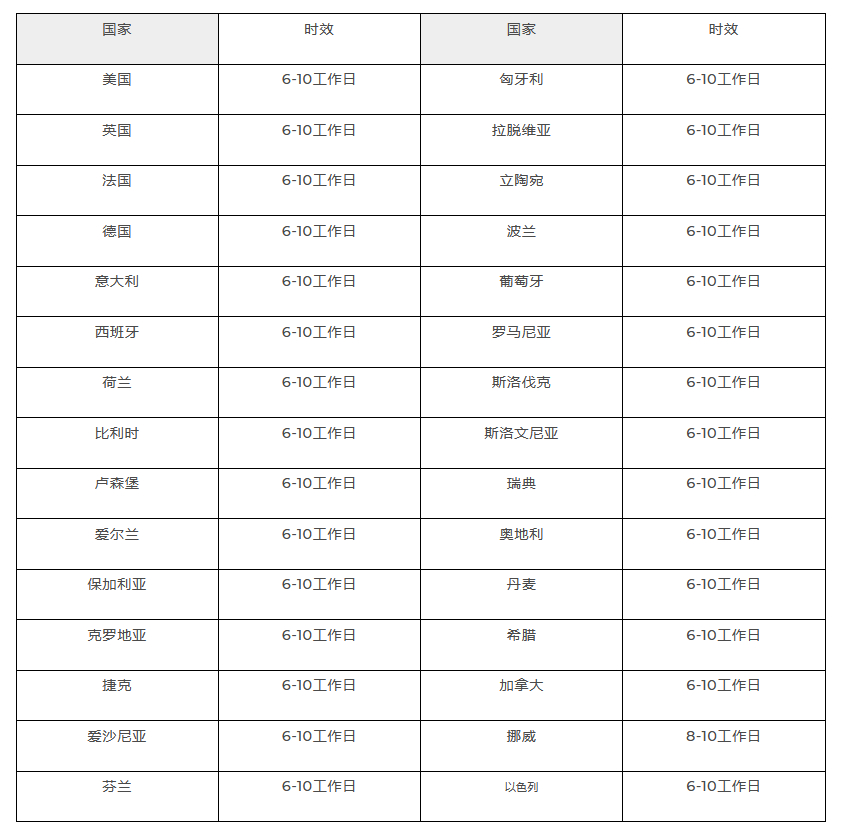 | 国家 | 时效 | 国家 | 时效 |
|---|---|---|---|
| 美国 | 6-10工作日 | 匈牙利 | 6-10工作日 |
| 英国 | 6-10工作日 | 拉脱维亚 | 6-10工作日 |
| 法国 | 6-10工作日 | 立陶宛 | 6-10工作日 |
| 德国 | 6-10工作日 | 波兰 | 6-10工作日 |
| 意大利 | 6-10工作日 | 葡萄牙 | 6-10工作日 |
| 西班牙 | 6-10工作日 | 罗马尼亚 | 6-10工作日 |
| 荷兰 | 6-10工作日 | 斯洛伐克 | 6-10工作日 |
| 比利时 | 6-10工作日 | 斯洛文尼亚 | 6-10工作日 |
| 卢森堡 | 6-10工作日 | 瑞典 | 6-10工作日 |
| 爱尔兰 | 6-10工作日 | 奥地利 | 6-10工作日 |
| 保加利亚 | 6-10工作日 | 丹麦 | 6-10工作日 |
| 克罗地亚 | 6-10工作日 | 希腊 | 6-10工作日 |
| 捷克 | 6-10工作日 | 加拿大 | 6-10工作日 |
| 爱沙尼亚 | 6-10工作日 | 挪威 | 8-10工作日 |
| 芬兰 | 6-10工作日 | 以色列 | 6-10工作日 |